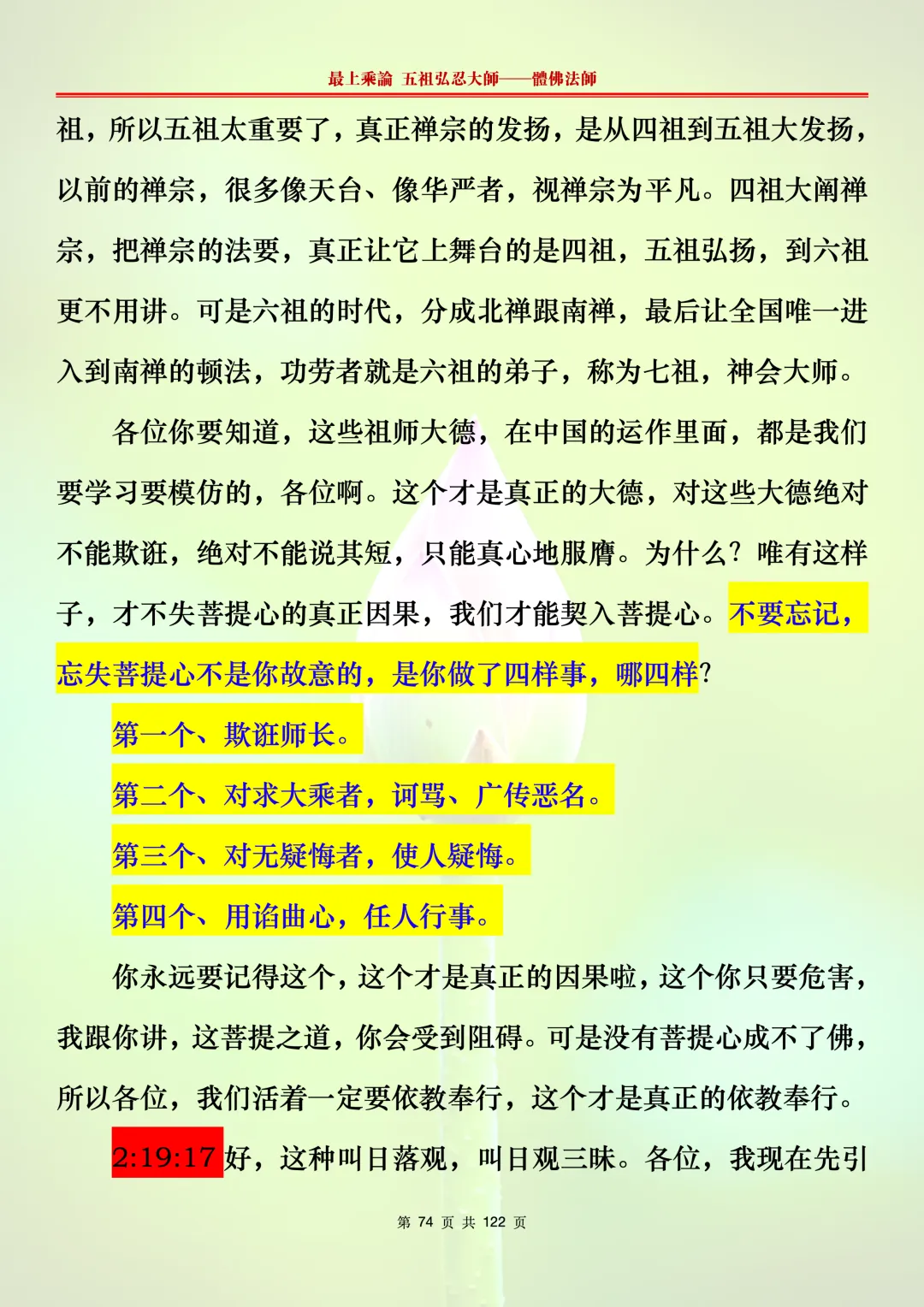 最上乘論 五祖弘忍大師——體佛法師

祖，所以五祖太重要了，真正禅宗的发扬，是从四祖到五祖大发扬，以前的禅宗，很多像天台、像华严者，视禅宗为平凡。四祖大阐禅宗，把禅宗的法要，真正让它上舞台的是四祖，五祖弘扬，到六祖更不用讲。可是六祖的时代，分成北禅跟南禅，最后让全国唯一进入到南禅的顿法，功劳者就是六祖的弟子，称为七祖，神会大师。

各位你要知道，这些祖师大德，在中国的运作里面，都是我们要学习要模仿的，各位啊。这个才是真正的大德，对这些大德绝对不能欺诳，绝对不能说其短，只能真心地服膺。为什么？唯有这样子，才不失菩提心的真正因果，我们才能契入菩提心。不要忘记，忘失菩提心不是你故意的，是你做了四样事，哪四样?

第一个、欺诳师长。

第二个、对求大乘者，诃骂、广传恶名。

第三个、对无疑悔者，使人疑悔。

第四个、用谄曲心，任人行事。

你永远要记得这个，这个才是真正的因果啦，这个你只要危害，我跟你讲，这菩提之道，你会受到阻碍。可是没有菩提心成不了佛，所以各位，我们活着一定要依教奉行，这个才是真正的依教奉行。

2:19:17 好，这种叫日落观，叫日观三昧。各位，我现在先引

第 74 页 共 122 页